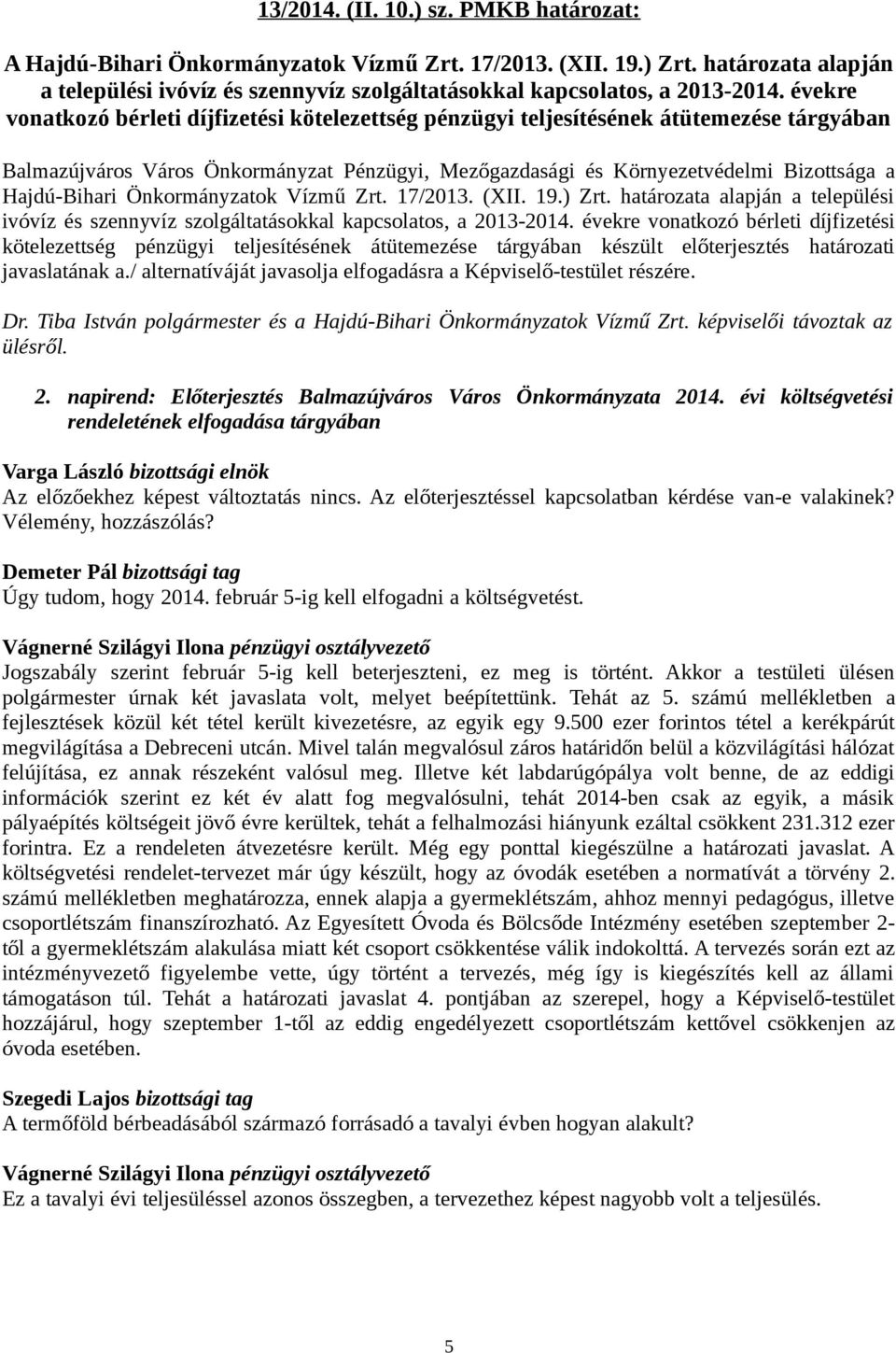 13/2014. (II. 10.) sz. PMKB határozat:

A Hajdú-Bihari Önkormányzatok Vízmű Zrt. 17/2013. (XII. 19.) Zrt. határozata alapján a települési ivóvíz és szennyvíz szolgáltatásokkal kapcsolatos, a 2013-2014. évekre vonatkozó bérleti díjfizetési kötelezettség pénzügyi teljesítésének átütemezése tárgyában

Balmazújváros Város Önkormányzat Pénzügyi, Mezőgazdasági és Környezetvédelmi Bizottsága a Hajdú-Bihari Önkormányzatok Vízmű Zrt. 17/2013. (XII. 19.) Zrt. határozata alapján a települési ivóvíz és szennyvíz szolgáltatásokkal kapcsolatos, a 2013-2014. évekre vonatkozó bérleti díjfizetési kötelezettség pénzügyi teljesítésének átütemezése tárgyában készült előterjesztés határozati javaslatának a./ alternatíváját javasolja elfogadásra a Képviselő-testület részére.

Dr. Tiba István polgármester és a Hajdú-Bihari Önkormányzatok Vízmű Zrt. képviselői távoztak az ülésről.

2. napirend: Előterjesztés Balmazújváros Város Önkormányzata 2014. évi költségvetési rendeletének elfogadása tárgyában

Varga László bizottsági elnök
Az előzőekhez képest változtatás nincs. Az előterjesztéssel kapcsolatban kérdése van-e valakinek? Vélemény, hozzászólás?

Demeter Pál bizottsági tag
Úgy tudom, hogy 2014. február 5-ig kell elfogadni a költségvetést.

Vágnerné Szilágyi Ilona pénzügyi osztályvezető
Jogszabály szerint február 5-ig kell beterjeszteni, ez meg is történt. Akkor a testületi ülésen polgármester úrnak két javaslata volt, melyet beépítettünk. Tehát az 5. számú mellékletben a fejlesztések közül két tétel került kivezetésre, az egyik egy 9.500 ezer forintos tétel a kerékpárút megvilágítása a Debreceni utcán. Mivel talán megvalósul záros határidőn belül a közvilágítási hálózat felújítása, ez annak részeként valósul meg. Illetve két labdarúgópálya volt benne, de az eddigi információk szerint ez két év alatt fog megvalósulni, tehát 2014-ben csak az egyik, a másik pályaépítés költségeit jövő évre kerültek, tehát a felhalmozási hiányunk ezáltal csökkent 231.312 ezer forintra. Ez a rendeleten átvezetésre került. Még egy ponttal kiegészülne a határozati javaslat. A költségvetési rendelet-tervezet már úgy készült, hogy az óvodák esetében a normatívát a törvény 2. számú mellékletben meghatározza, ennek alapja a gyermeklétszám, ahhoz mennyi pedagógus, illetve csoportlétszám finanszírozható. Az Egyesített Óvoda és Bölcsőde Intézmény esetében szeptember 2-től a gyermeklétszám alakulása miatt két csoport csökkentése válik indokolttá. A tervezés során ezt az intézményvezető figyelembe vette, úgy történt a tervezés, még így is kiegészítés kell az állami támogatáson túl. Tehát a határozati javaslat 4. pontjában az szerepel, hogy a Képviselő-testület hozzájárul, hogy szeptember 1-től az eddig engedélyezett csoportlétszám kettővel csökkenjen az óvoda esetében.

Szegedi Lajos bizottsági tag
A termőföld bérbeadásából származó forrásadó a tavalyi évben hogyan alakult?

Vágnerné Szilágyi Ilona pénzügyi osztályvezető
Ez a tavalyi évi teljesüléssel azonos összegben, a tervezethez képest nagyobb volt a teljesülés.

5